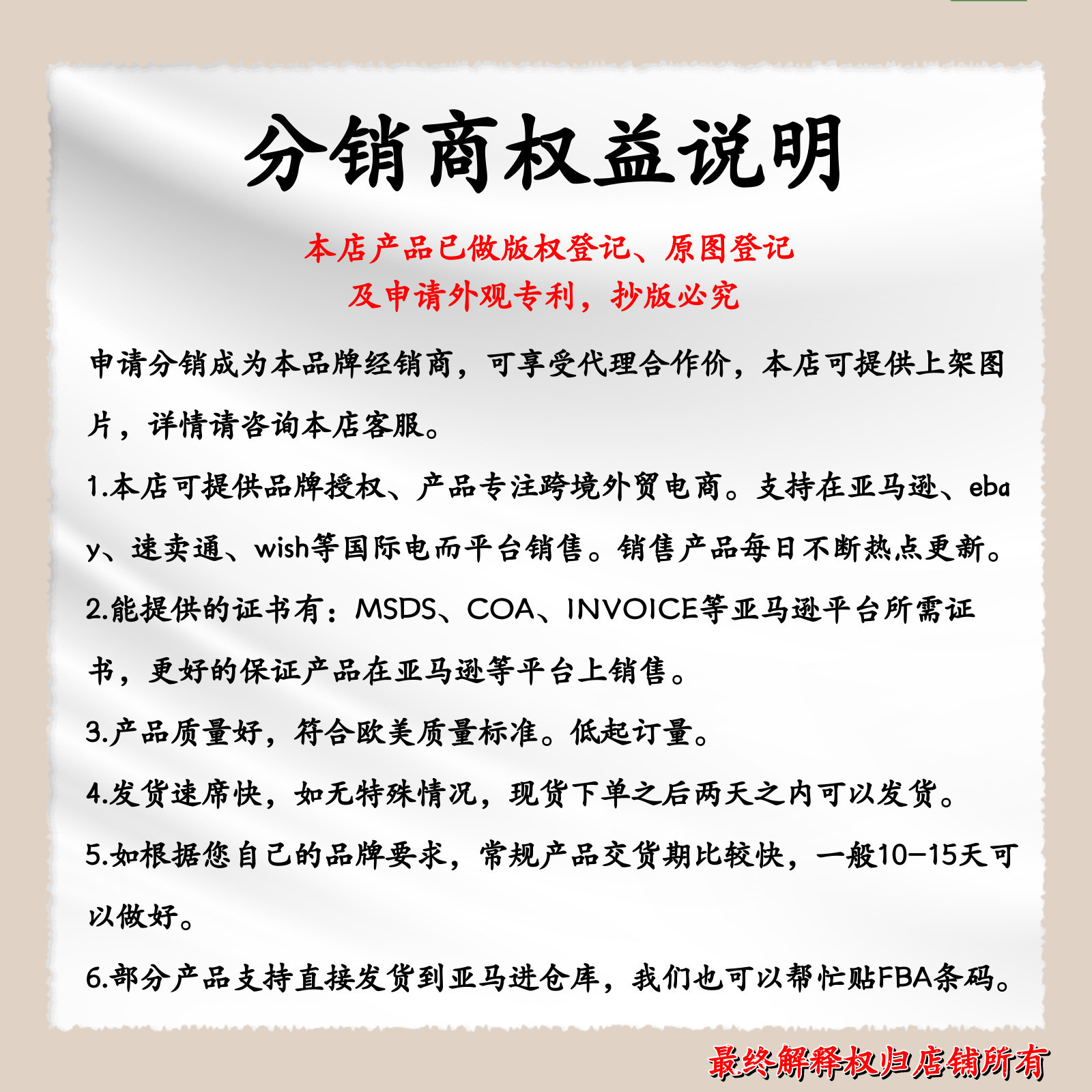 分销商权益说明

本店产品已做版权登记、原图登记
及申请外观专利，抄版必究

申请分销成为本品牌经销商，可享受代理合作价，本店可提供上架图片，详情请咨询本店客服。

1.本店可提供品牌授权、产品专注跨境外贸电商。支持在亚马逊、ebay、速卖通、wish等国际电而平台销售。销售产品每日不断热点更新。

2.能提供的证书有：MSDS、COA、INVOICE等亚马逊平台所需证书，更好的保证产品在亚马逊等平台上销售。

3.产品质量好，符合欧美质量标准。低起订量。

4.发货速席快，如无特殊情况，现货下单之后两天之内可以发货。

5.如根据您自己的品牌要求，常规产品交货期比较快，一般10-15天可以做好。

6.部分产品支持直接发货到亚马进仓库，我们也可以帮忙贴FBA条码。

最终解释权归店铺所有